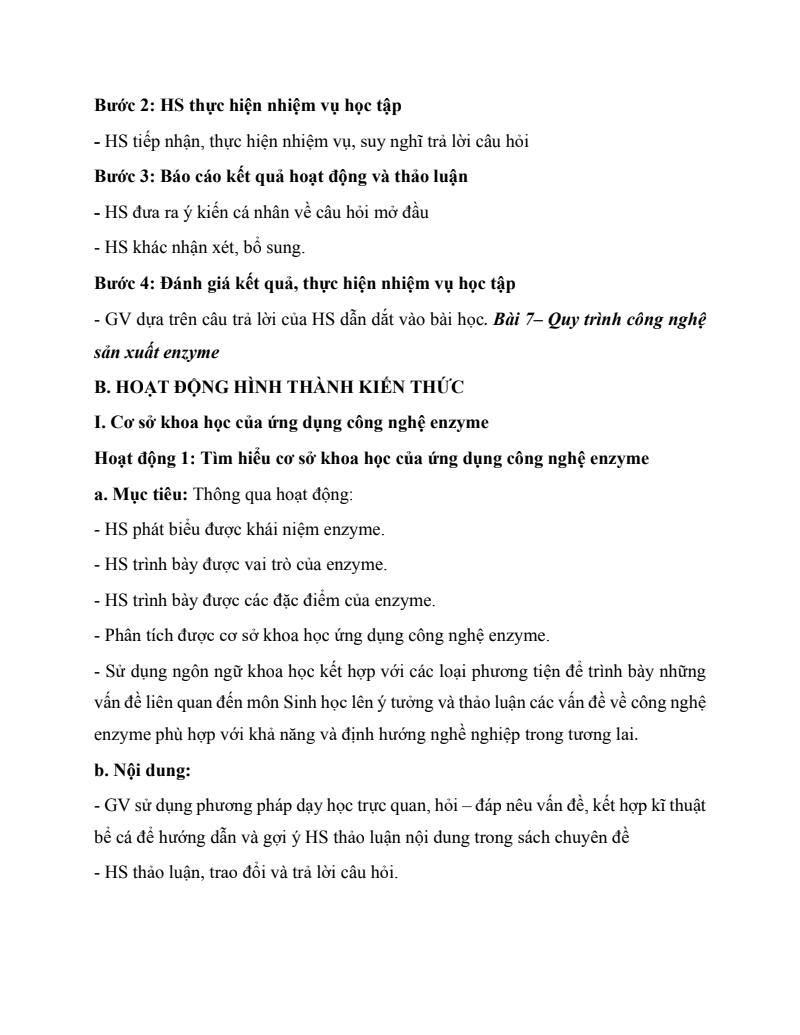 Bước 2: HS thực hiện nhiệm vụ học tập

- HS tiếp nhận, thực hiện nhiệm vụ, suy nghĩ trả lời câu hỏi

Bước 3: Báo cáo kết quả hoạt động và thảo luận

- HS đưa ra ý kiến cá nhân về câu hỏi mở đầu

- HS khác nhận xét, bổ sung.

Bước 4: Đánh giá kết quả, thực hiện nhiệm vụ học tập

- GV dựa trên câu trả lời của HS dẫn dắt vào bài học. Bài 7– Quy trình công nghệ sản xuất enzyme

B. HOẠT ĐỘNG HÌNH THÀNH KIẾN THỨC

I. Cơ sở khoa học của ứng dụng công nghệ enzyme

Hoạt động 1: Tìm hiểu cơ sở khoa học của ứng dụng công nghệ enzyme

a. Mục tiêu: Thông qua hoạt động:

- HS phát biểu được khái niệm enzyme.

- HS trình bày được vai trò của enzyme.

- HS trình bày được các đặc điểm của enzyme.

- Phân tích được cơ sở khoa học ứng dụng công nghệ enzyme.

- Sử dụng ngôn ngữ khoa học kết hợp với các loại phương tiện để trình bày những vấn đề liên quan đến môn Sinh học lên ý tưởng và thảo luận các vấn đề về công nghệ enzyme phù hợp với khả năng và định hướng nghề nghiệp trong tương lai.

b. Nội dung:

- GV sử dụng phương pháp dạy học trực quan, hỏi – đáp nêu vấn đề, kết hợp kĩ thuật bể cá để hướng dẫn và gợi ý HS thảo luận nội dung trong sách chuyên đề

- HS thảo luận, trao đổi và trả lời câu hỏi.